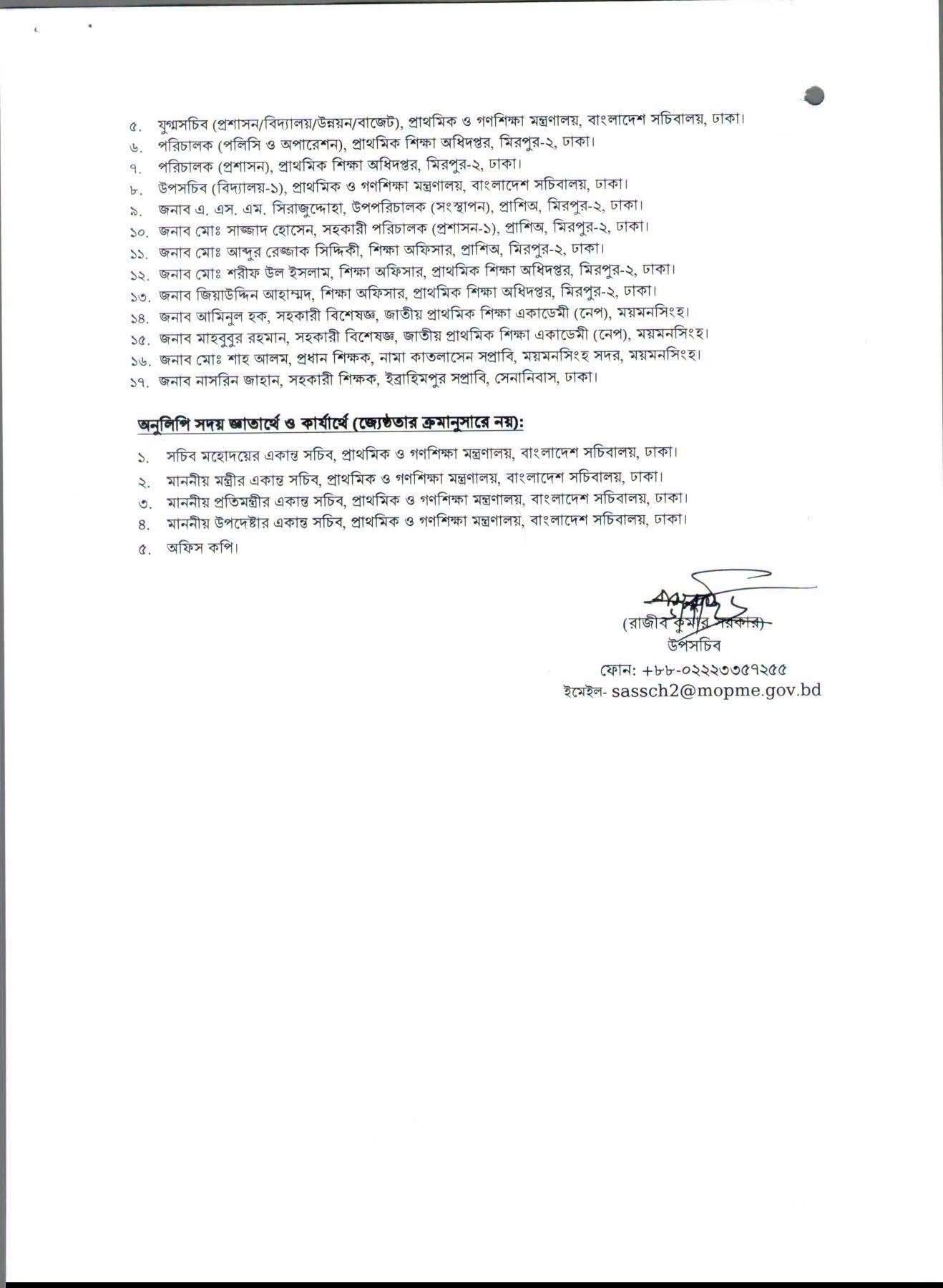 ৫. যুগ্মসচিব (প্রশাসন/বিদ্যালয়/উন্নয়ন/বাজেট), প্রাথমিক ও গণশিক্ষা মন্ত্রণালয়, বাংলাদেশ সচিবালয়, ঢাকা।
৬. পরিচালক (পলিসি ও অপারেশন), প্রাথমিক শিক্ষা অধিদপ্তর, মিরপুর-২, ঢাকা।
৭. পরিচালক (প্রশাসন), প্রাথমিক শিক্ষা অধিদপ্তর, মিরপুর-২, ঢাকা।
৮. উপসচিব (বিদ্যালয়-১), প্রাথমিক ও গণশিক্ষা মন্ত্রণালয়, বাংলাদেশ সচিবালয়, ঢাকা।
৯. জনাব এ. এস. এম. সিরাজুদ্দোহা, উপপরিচালক (সংস্থাপন), প্রাশিঅ, মিরপুর-২, ঢাকা।
১০. জনাব মোঃ সাজ্জাদ হোসেন, সহকারী পরিচালক (প্রশাসন-১), প্রাশিঅ, মিরপুর-২, ঢাকা।
১১. জনাব মোঃ আব্দুর রেজ্জাক সিদ্দিকী, শিক্ষা অফিসার, প্রাশিঅ, মিরপুর-২, ঢাকা।
১২. জনাব মোঃ শরীফ উল ইসলাম, শিক্ষা অফিসার, প্রাথমিক শিক্ষা অধিদপ্তর, মিরপুর-২, ঢাকা।
১৩. জনাব জিয়াউদ্দিন আহাম্মদ, শিক্ষা অফিসার, প্রাথমিক শিক্ষা অধিদপ্তর, মিরপুর-২, ঢাকা।
১৪. জনাব আমিনুল হক, সহকারী বিশেষজ্ঞ, জাতীয় প্রাথমিক শিক্ষা একাডেমী (নেপ), ময়মনসিংহ।
১৫. জনাব মাহবুবুর রহমান, সহকারী বিশেষজ্ঞ, জাতীয় প্রাথমিক শিক্ষা একাডেমী (নেপ), ময়মনসিংহ।
১৬. জনাব মোঃ শাহ আলম, প্রধান শিক্ষক, নামা কাতলাসেন সপ্রাবি, ময়মনসিংহ সদর, ময়মনসিংহ।
১৭. জনাব নাসরিন জাহান, সহকারী শিক্ষক, ইব্রাহিমপুর সপ্রাবি, সেনানিবাস, ঢাকা।

অনুলিপি সদয় জ্ঞাতার্থে ও কার্যার্থে (জ্যেষ্ঠতার ক্রমানুসারে নয়):
১. সচিব মহোদয়ের একান্ত সচিব, প্রাথমিক ও গণশিক্ষা মন্ত্রণালয়, বাংলাদেশ সচিবালয়, ঢাকা।
২. মাননীয় মন্ত্রীর একান্ত সচিব, প্রাথমিক ও গণশিক্ষা মন্ত্রণালয়, বাংলাদেশ সচিবালয়, ঢাকা।
৩. মাননীয় প্রতিমন্ত্রীর একান্ত সচিব, প্রাথমিক ও গণশিক্ষা মন্ত্রণালয়, বাংলাদেশ সচিবালয়, ঢাকা।
৪. মাননীয় উপদেষ্টার একান্ত সচিব, প্রাথমিক ও গণশিক্ষা মন্ত্রণালয়, বাংলাদেশ সচিবালয়, ঢাকা।
৫. অফিস কপি।

(রাজীব কুমার সরকার)
উপসচিব
ফোন: +৮৮-০২২২৩৩৫৭২৫৫
ইমেইল- sassch2@mopme.gov.bd